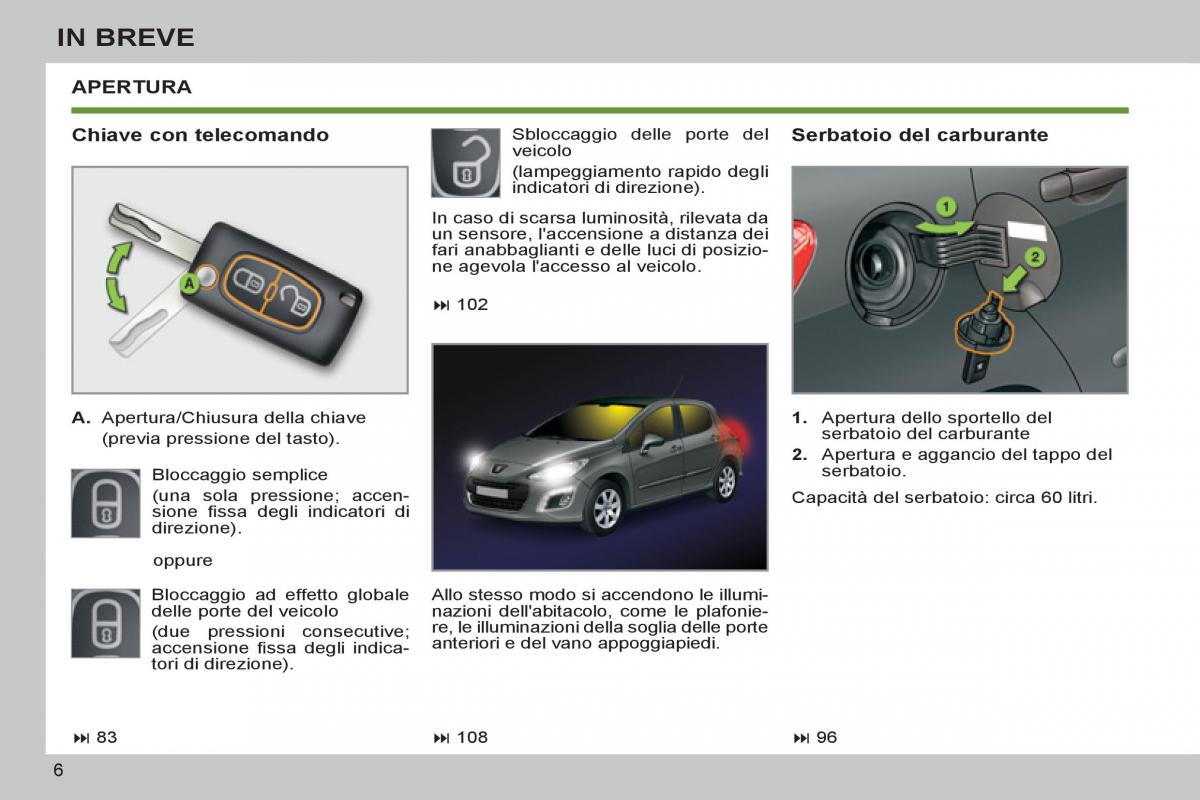 IN BREVE

APERTURA

Chiave con telecomando

A

A. Apertura/Chiusura della chiave (previa pressione del tasto).

Bloccaggio semplice
(una sola pressione; accensione fissa degli indicatori di direzione).

oppure

Bloccaggio ad effetto globale delle porte del veicolo
(due pressioni consecutive; accensione fissa degli indicatori di direzione).

⏭ 83

Sbloccaggio delle porte del veicolo
(lampeggiamento rapido degli indicatori di direzione).

In caso di scarsa luminosità, rilevata da un sensore, l'accensione a distanza dei fari anabbaglianti e delle luci di posizione agevola l'accesso al veicolo.

⏭ 102

Allo stesso modo si accendono le illuminazioni dell'abitacolo, come le plafoniere, le illuminazioni della soglia delle porte anteriori e del vano appoggiapiedi.

⏭ 108

Serbatoio del carburante

1

2

1. Apertura dello sportello del serbatoio del carburante
2. Apertura e aggancio del tappo del serbatoio.

Capacità del serbatoio: circa 60 litri.

⏭ 96

6